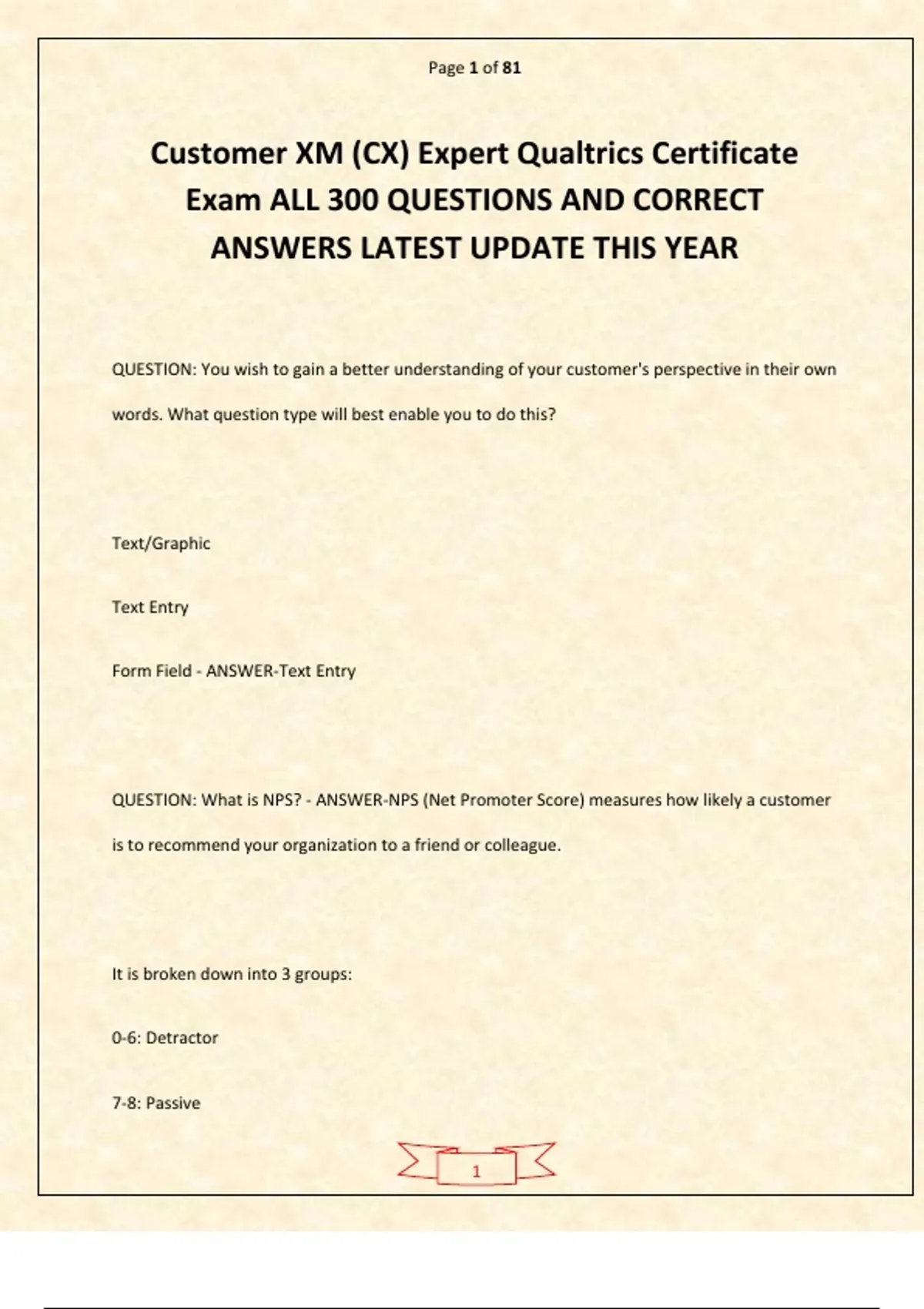 Page 1 of 81

Customer XM (CX) Expert Qualtrics Certificate Exam ALL 300 QUESTIONS AND CORRECT ANSWERS LATEST UPDATE THIS YEAR

QUESTION: You wish to gain a better understanding of your customer's perspective in their own words. What question type will best enable you to do this?

Text/Graphic

Text Entry

Form Field - ANSWER-Text Entry

QUESTION: What is NPS? - ANSWER-NPS (Net Promoter Score) measures how likely a customer is to recommend your organization to a friend or colleague.

It is broken down into 3 groups:

0-6: Detractor

7-8: Passive

1